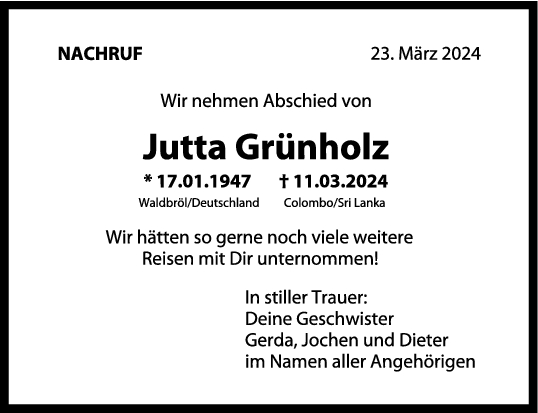 NACHRUF

23. März 2024

Wir nehmen Abschied von

Jutta Grünholz

* 17.01.1947
Waldbröl/Deutschland

† 11.03.2024
Colombo/Sri Lanka

Wir hätten so gerne noch viele weitere Reisen mit Dir unternommen!

In stiller Trauer:
Deine Geschwister
Gerda, Jochen und Dieter
im Namen aller Angehörigen